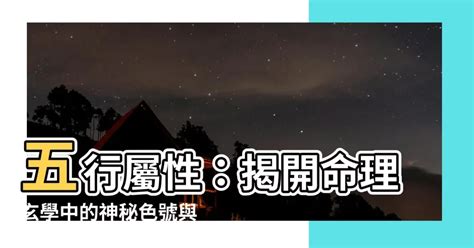 五行屬性：揭開命理玄學中的神秘色號與